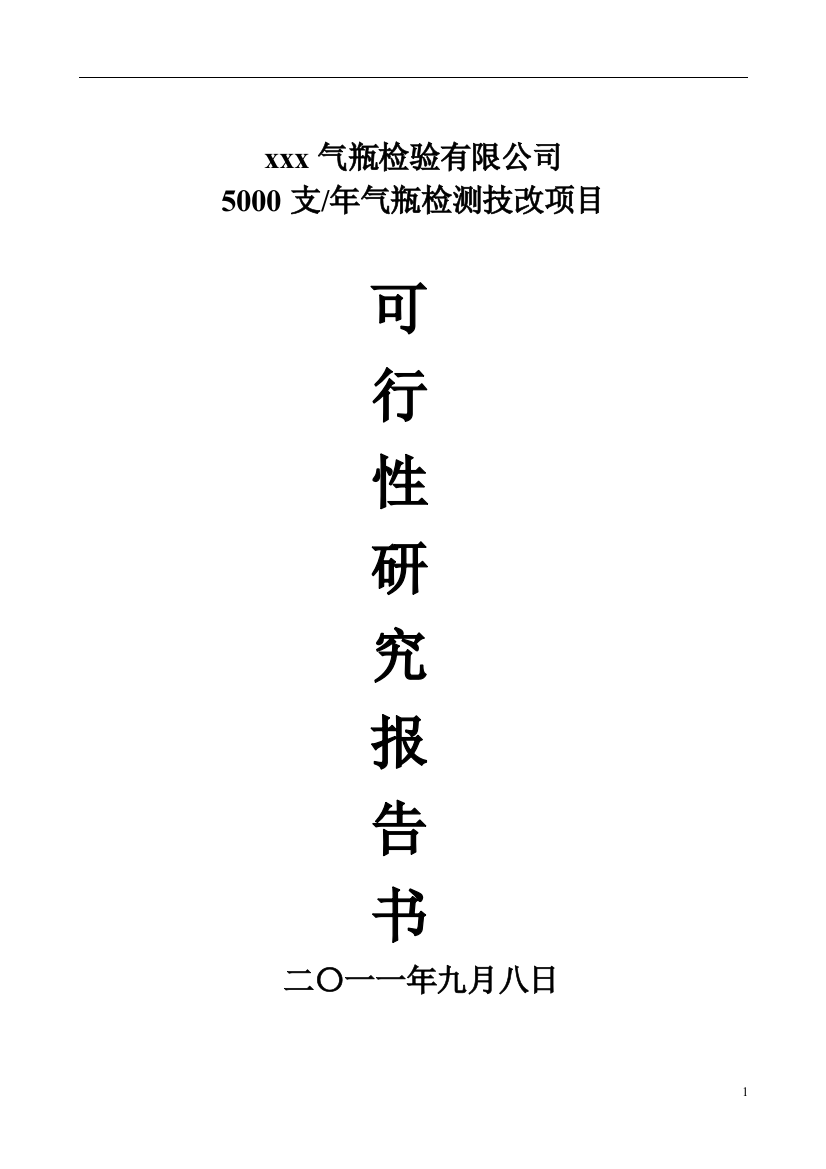 xxx 气瓶检验有限公司
5000 支/年气瓶检测技改项目

可
行
性
研
究
报
告
书

二〇一一年九月八日

1